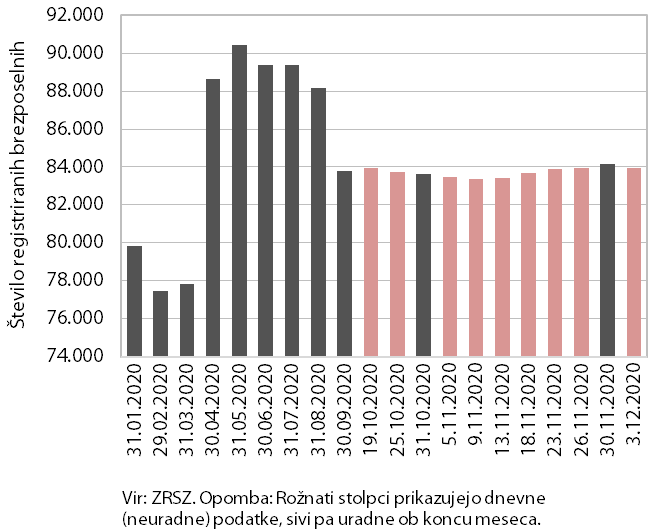 Število registriranih brezposelnih

92.000
90.000
88.000
86.000
84.000
82.000
80.000
78.000
76.000
74.000

31.01.2020
29.02.2020
31.03.2020
30.04.2020
31.05.2020
30.06.2020
31.07.2020
31.08.2020
30.09.2020
19.10.2020
25.10.2020
31.10.2020
5.11.2020
9.11.2020
13.11.2020
18.11.2020
23.11.2020
26.11.2020
30.11.2020
3.12.2020

Vir: ZRSZ. Opomba: Rožnati stolpci prikazujejo dnevne (neuradne) podatke, sivi pa uradne ob koncu meseca.